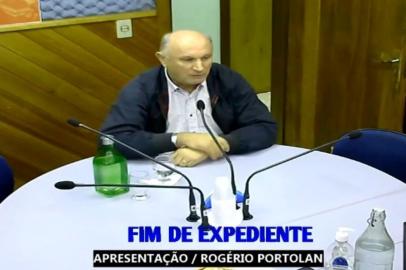 FIM DE EXPEDIENTE

APRESENTAÇÃO / ROGÉRIO PORTOLAN